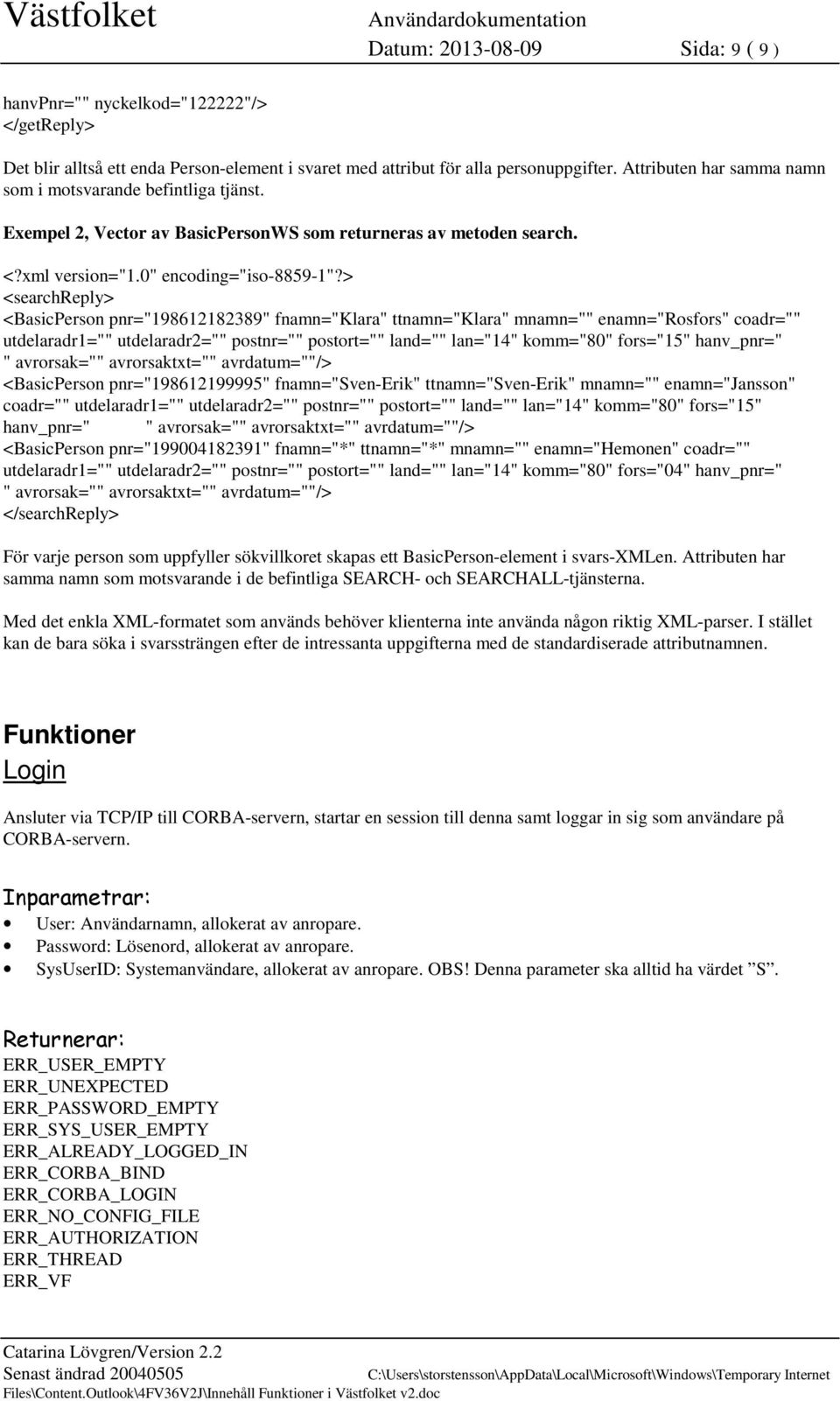 Västfolket Användardokumentation
Datum: 2013-08-09 Sida: 9 ( 9 )

hanvPnr="" nyckelkod="122222"/>
</getReply>

Det blir alltså ett enda Person-element i svaret med attribut för alla personuppgifter. Attributen har samma namn som i motsvarande befintliga tjänst.

Exempel 2, Vector av BasicPersonWS som returneras av metoden search.

<?xml version="1.0" encoding="iso-8859-1"?>
<searchReply>
<BasicPerson pnr="198612182389" fnamn="Klara" ttnamn="Klara" mnamn="" enamn="Rosfors" coadr="" utdelaradr1="" utdelaradr2="" postnr="" postort="" land="" lan="14" komm="80" fors="15" hanv_pnr=" " avrorsak="" avrorsaktxt="" avrdatum=""/>
<BasicPerson pnr="198612199995" fnamn="Sven-Erik" ttnamn="Sven-Erik" mnamn="" enamn="Jansson" coadr="" utdelaradr1="" utdelaradr2="" postnr="" postort="" land="" lan="14" komm="80" fors="15" hanv_pnr=" " avrorsak="" avrorsaktxt="" avrdatum=""/>
<BasicPerson pnr="199004182391" fnamn="*" ttnamn="*" mnamn="" enamn="Hemonen" coadr="" utdelaradr1="" utdelaradr2="" postnr="" postort="" land="" lan="14" komm="80" fors="04" hanv_pnr=" " avrorsak="" avrorsaktxt="" avrdatum=""/>
</searchReply>

För varje person som uppfyller sökvillkoret skapas ett BasicPerson-element i svars-XMLen. Attributen har samma namn som motsvarande i de befintliga SEARCH- och SEARCHALL-tjänsterna.

Med det enkla XML-formatet som används behöver klienterna inte använda någon riktig XML-parser. I stället kan de bara söka i svarssträngen efter de intressanta uppgifterna med de standardiserade attributnamnen.

Funktioner
Login

Ansluter via TCP/IP till CORBA-servern, startar en session till denna samt loggar in sig som användare på CORBA-servern.

Inparametrar:
• User: Användarnamn, allokerat av anropare.
• Password: Lösenord, allokerat av anropare.
• SysUserID: Systemanvändare, allokerat av anropare. OBS! Denna parameter ska alltid ha värdet ”S”.

Returnerar:
ERR_USER_EMPTY
ERR_UNEXPECTED
ERR_PASSWORD_EMPTY
ERR_SYS_USER_EMPTY
ERR_ALREADY_LOGGED_IN
ERR_CORBA_BIND
ERR_CORBA_LOGIN
ERR_NO_CONFIG_FILE
ERR_AUTHORIZATION
ERR_THREAD
ERR_VF

Catarina Lövgren/Version 2.2
Senast ändrad 20040505 C:\Users\storstensson\AppData\Local\Microsoft\Windows\Temporary Internet Files\Content.Outlook\4FV36V2J\Innehåll Funktioner i Västfolket v2.doc